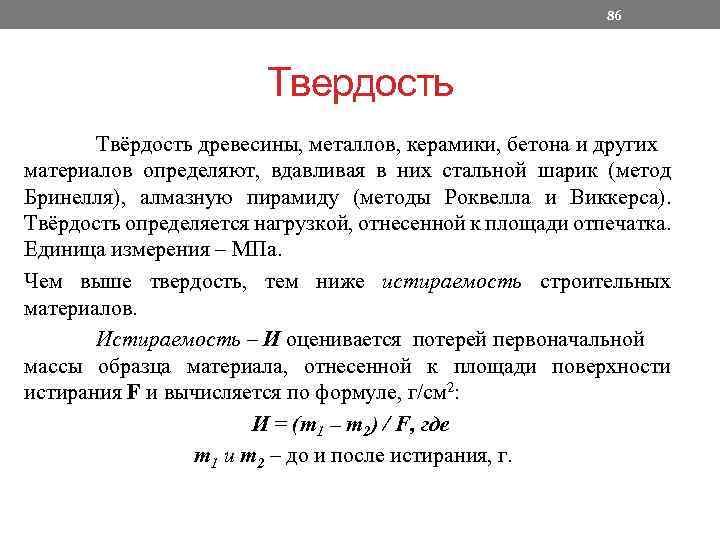 86

Твердость

Твёрдость древесины, металлов, керамики, бетона и других материалов определяют, вдавливая в них стальной шарик (метод Бринелля), алмазную пирамиду (методы Роквелла и Виккерса). Твёрдость определяется нагрузкой, отнесенной к площади отпечатка. Единица измерения – МПа.

Чем выше твердость, тем ниже истираемость строительных материалов.

Истираемость – И оценивается потерей первоначальной массы образца материала, отнесенной к площади поверхности истирания F и вычисляется по формуле, г/см$^2$:

$И = (m_1 – m_2) / F$, где

$m_1$ и $m_2$ – до и после истирания, г.